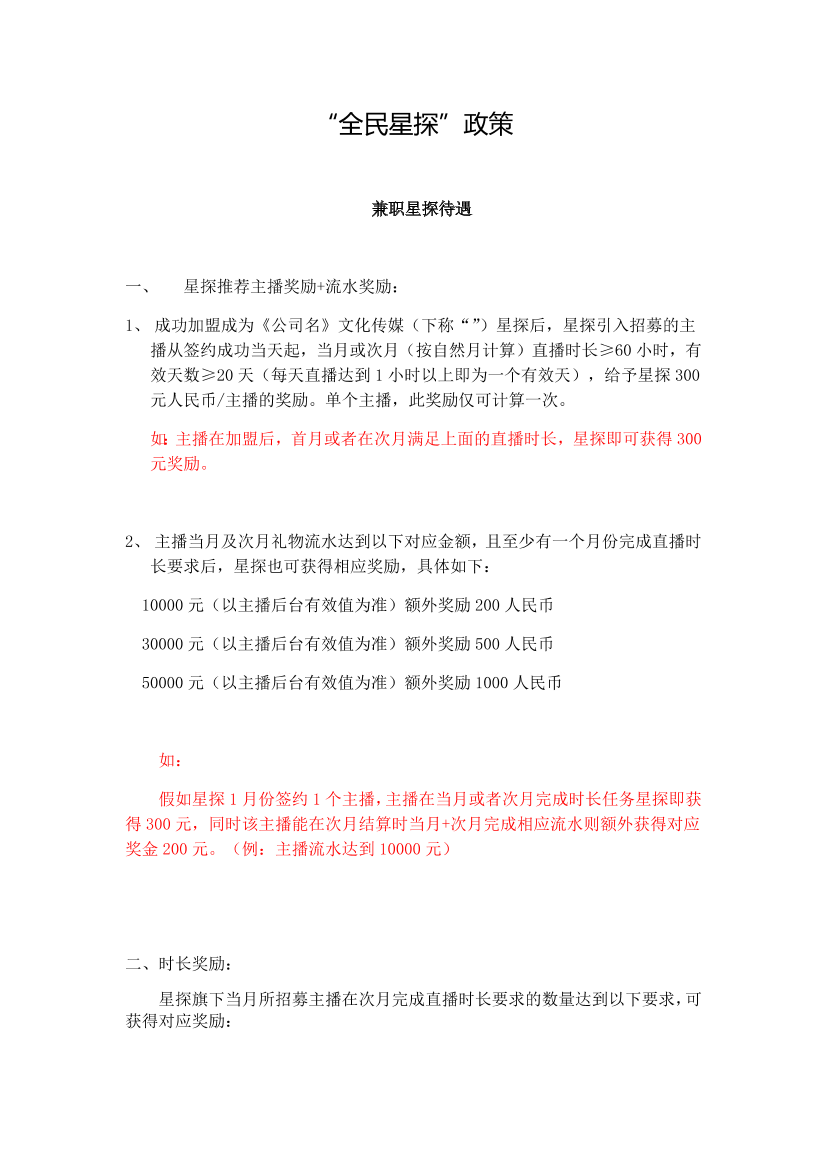 “全民星探”政策

兼职星探待遇

一、 星探推荐主播奖励+流水奖励：

1、 成功加盟成为《公司名》文化传媒（下称“”）星探后，星探引入招募的主播从签约成功当天起，当月或次月（按自然月计算）直播时长≥60 小时，有效天数≥20 天（每天直播达到 1 小时以上即为一个有效天），给予星探 300 元人民币/主播的奖励。单个主播，此奖励仅可计算一次。

如：主播在加盟后，首月或者在次月满足上面的直播时长，星探即可获得 300 元奖励。

2、 主播当月及次月礼物流水达到以下对应金额，且至少有一个月份完成直播时长要求后，星探也可获得相应奖励，具体如下：

10000 元（以主播后台有效值为准）额外奖励 200 人民币

30000 元（以主播后台有效值为准）额外奖励 500 人民币

50000 元（以主播后台有效值为准）额外奖励 1000 人民币

如：

假如星探 1 月份签约 1 个主播，主播在当月或者次月完成时长任务星探即获得 300 元，同时该主播能在次月结算时当月+次月完成相应流水则额外获得对应奖金 200 元。（例：主播流水达到 10000 元）

二、时长奖励：

星探旗下当月所招募主播在次月完成直播时长要求的数量达到以下要求，可获得对应奖励：